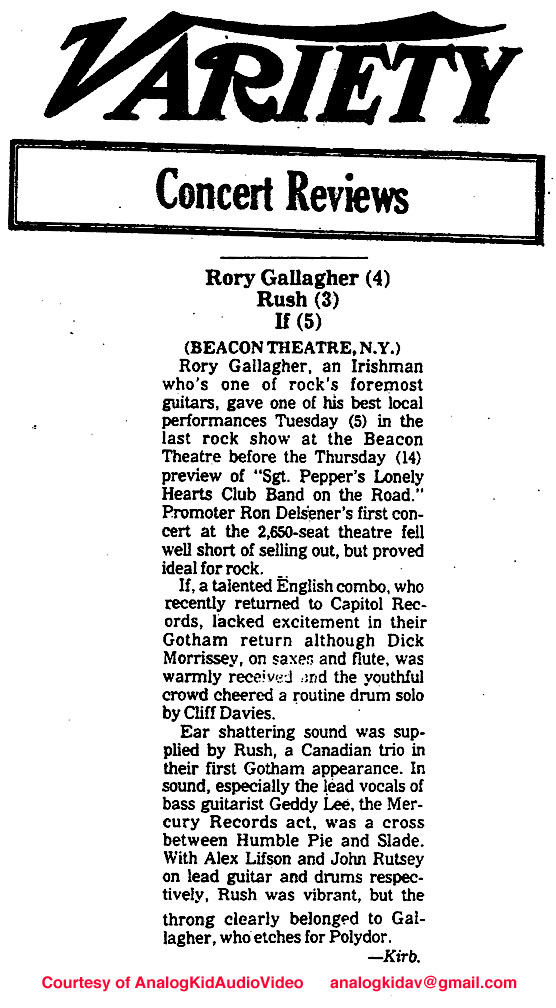 VARIETY

Concert Reviews

Rory Gallagher (4)
Rush (3)
If (5)

(BEACON THEATRE, N.Y.)

Rory Gallagher, an Irishman who's one of rock's foremost guitars, gave one of his best local performances Tuesday (5) in the last rock show at the Beacon Theatre before the Thursday (14) preview of "Sgt. Pepper's Lonely Hearts Club Band on the Road." Promoter Ron Delsener's first concert at the 2,650-seat theatre fell well short of selling out, but proved ideal for rock.

If, a talented English combo, who recently returned to Capitol Records, lacked excitement in their Gotham return although Dick Morrissey, on saxes and flute, was warmly received and the youthful crowd cheered a routine drum solo by Cliff Davies.

Ear shattering sound was supplied by Rush, a Canadian trio in their first Gotham appearance. In sound, especially the lead vocals of bass guitarist Geddy Lee, the Mercury Records act, was a cross between Humble Pie and Slade. With Alex Lifson and John Rutsey on lead guitar and drums respectively, Rush was vibrant, but the throng clearly belonged to Gallagher, who etches for Polydor.

—Kirb.

Courtesy of AnalogKidAudioVideo analogkidav@gmail.com